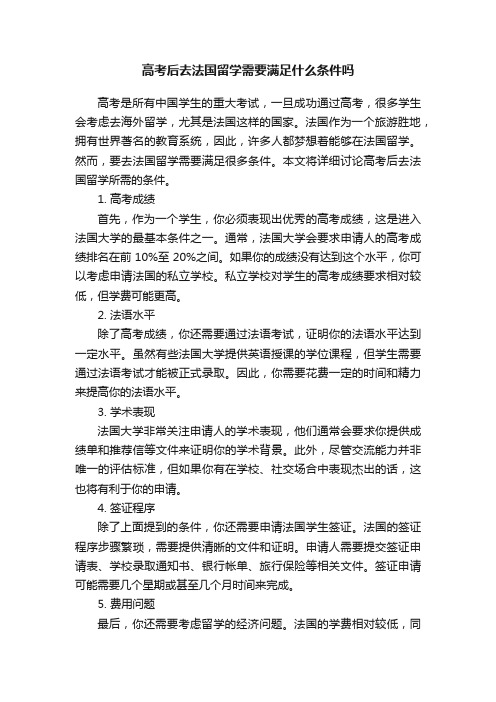 高考后去法国留学需要满足什么条件吗

高考是所有中国学生的重大考试，一旦成功通过高考，很多学生会考虑去海外留学，尤其是法国这样的国家。法国作为一个旅游胜地，拥有世界著名的教育系统，因此，许多人都梦想着能够在法国留学。然而，要去法国留学需要满足很多条件。本文将详细讨论高考后去法国留学所需的条件。

1. 高考成绩

首先，作为一个学生，你必须表现出优秀的高考成绩，这是进入法国大学的最基本条件之一。通常，法国大学会要求申请人的高考成绩排名在前 10%至 20%之间。如果你的成绩没有达到这个水平，你可以考虑申请法国的私立学校。私立学校对学生的高考成绩要求相对较低，但学费可能更高。

2. 法语水平

除了高考成绩，你还需要通过法语考试，证明你的法语水平达到一定水平。虽然有些法国大学提供英语授课的学位课程，但学生需要通过法语考试才能被正式录取。因此，你需要花费一定的时间和精力来提高你的法语水平。

3. 学术表现

法国大学非常关注申请人的学术表现，他们通常会要求你提供成绩单和推荐信等文件来证明你的学术背景。此外，尽管交流能力并非唯一的评估标准，但如果你有在学校、社交场合中表现杰出的话，这也将有利于你的申请。

4. 签证程序

除了上面提到的条件，你还需要申请法国学生签证。法国的签证程序步骤繁琐，需要提供清晰的文件和证明。申请人需要提交签证申请表、学校录取通知书、银行帐单、旅行保险等相关文件。签证申请可能需要几个星期或甚至几个月时间来完成。

5. 费用问题

最后，你还需要考虑留学的经济问题。法国的学费相对较低，同